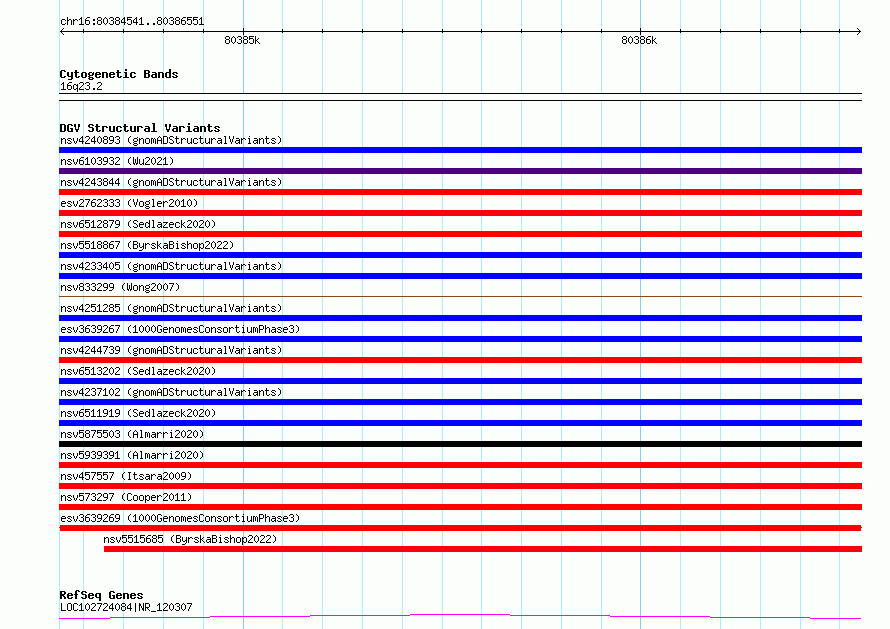 chr16:80384541..80386551

80385k

80386k

Cytogenetic Bands
16q23.2

DGV Structural Variants
nsv4240893 (gnomADStructuralVariants)
nsv6103932 (Wu2021)
nsv4243844 (gnomADStructuralVariants)
esv2762333 (Vogler2010)
nsv6512879 (Sedlazeck2020)
nsv5518867 (ByrskaBishop2022)
nsv4233405 (gnomADStructuralVariants)
nsv833299 (Wong2007)
nsv4251285 (gnomADStructuralVariants)
esv3639267 (1000GenomesConsortiumPhase3)
nsv4244739 (gnomADStructuralVariants)
nsv6513202 (Sedlazeck2020)
nsv4237102 (gnomADStructuralVariants)
nsv6511919 (Sedlazeck2020)
nsv5875503 (Almarri2020)
nsv5939391 (Almarri2020)
nsv457557 (Itsara2009)
nsv573297 (Cooper2011)
esv3639269 (1000GenomesConsortiumPhase3)
nsv5515685 (ByrskaBishop2022)

RefSeq Genes
LOC102724084|NR_120307